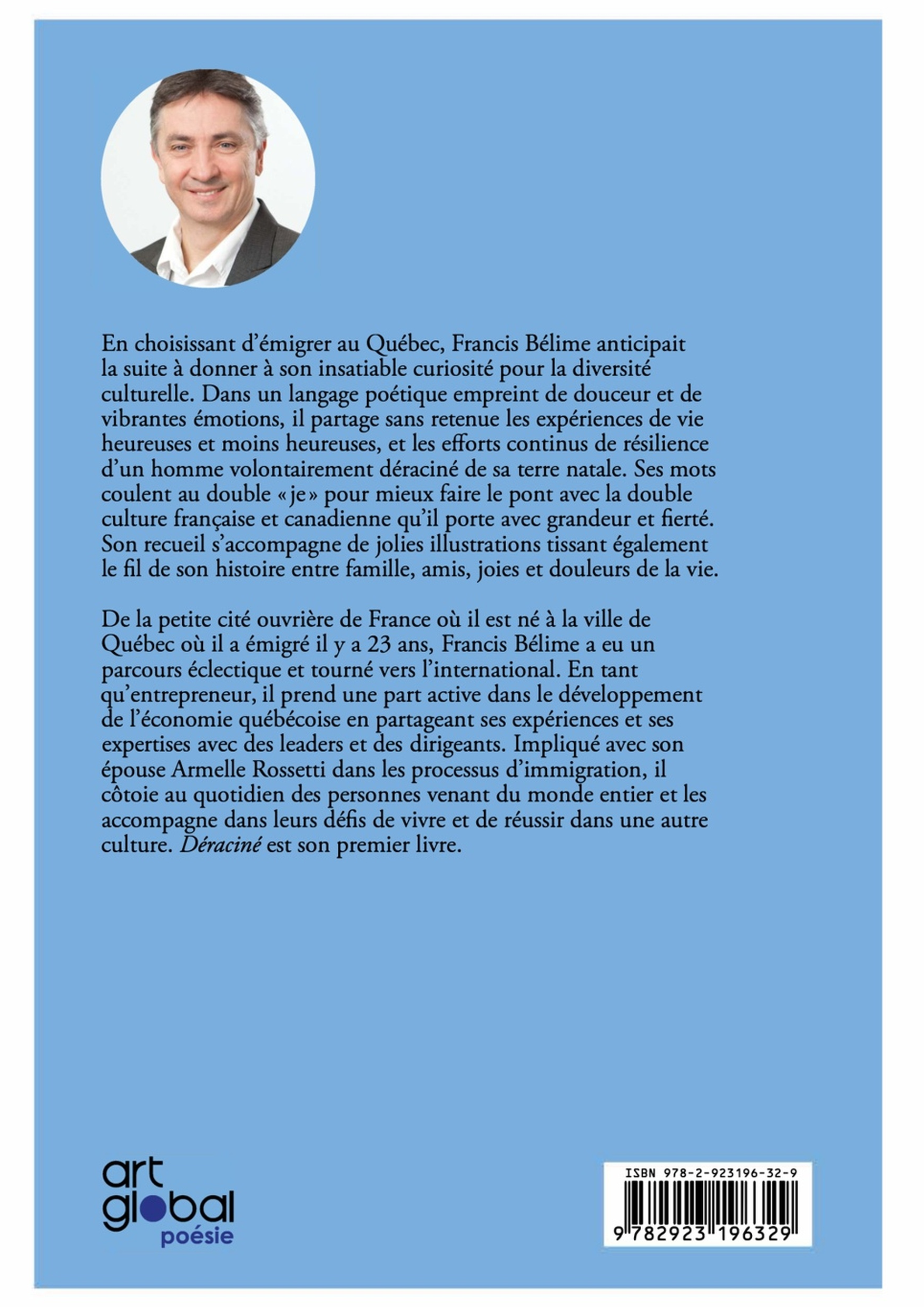 En choisissant d'émigrer au Québec, Francis Bélime anticipait la suite à donner à son insatiable curiosité pour la diversité culturelle. Dans un langage poétique empreint de douceur et de vibrantes émotions, il partage sans retenue les expériences de vie heureuses et moins heureuses, et les efforts continus de résilience d'un homme volontairement déraciné de sa terre natale. Ses mots coulent au double « je » pour mieux faire le pont avec la double culture française et canadienne qu'il porte avec grandeur et fierté. Son recueil s'accompagne de jolies illustrations tissant également le fil de son histoire entre famille, amis, joies et douleurs de la vie.

De la petite cité ouvrière de France où il est né à la ville de Québec où il a émigré il y a 23 ans, Francis Bélime a eu un parcours éclectique et tourné vers l'international. En tant qu'entrepreneur, il prend une part active dans le développement de l'économie québécoise en partageant ses expériences et ses expertises avec des leaders et des dirigeants. Impliqué avec son épouse Armelle Rossetti dans les processus d'immigration, il côtoie au quotidien des personnes venant du monde entier et les accompagne dans leurs défis de vivre et de réussir dans une autre culture. Déraciné est son premier livre.

art
global
poésie

ISBN 978-2-923196-32-9
9 782923 196329